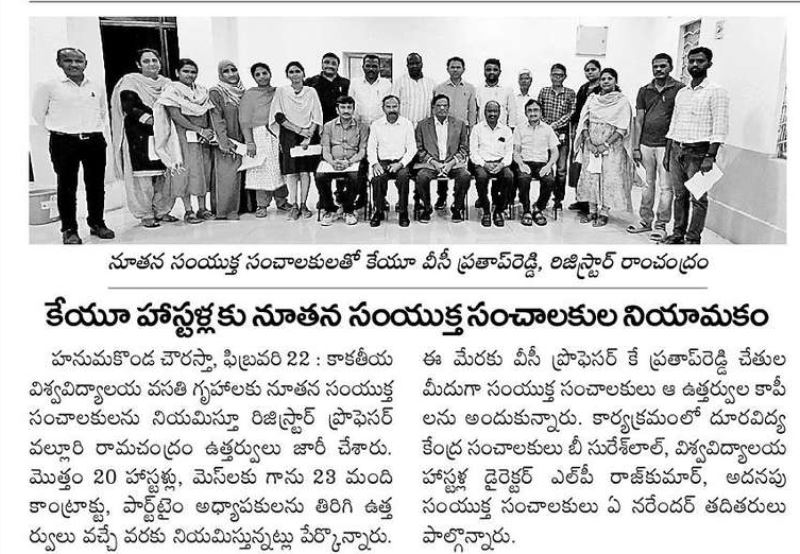 నూతన సంయుక్త సంచాలకులతో కేయూ వీసీ ప్రతాప్‌రెడ్డి, రిజిస్ట్రార్ రాంచంద్రం

కేయూ హాస్టళ్లకు నూతన సంయుక్త సంచాలకుల నియామకం

హనుమకొండ చౌరస్తా, ఫిబ్రవరి 22 : కాకతీయ విశ్వవిద్యాలయ వసతి గృహాలకు నూతన సంయుక్త సంచాలకులను నియమిస్తూ రిజిస్ట్రార్ ప్రొఫెసర్ వల్లూరి రామచంద్రం ఉత్తర్వులు జారీ చేశారు. మొత్తం 20 హాస్టళ్లు, మెస్‌లకు గాను 23 మంది కాంట్రాక్టు, పార్ట్‌టైం అధ్యాపకులను తిరిగి ఉత్తర్వులు వచ్చే వరకు నియమిస్తున్నట్లు పేర్కొన్నారు. ఈ మేరకు వీసీ ప్రొఫెసర్ కే ప్రతాప్‌రెడ్డి చేతుల మీదుగా సంయుక్త సంచాలకులు ఆ ఉత్తర్వుల కాపీలను అందుకున్నారు. కార్యక్రమంలో దూరవిద్య కేంద్ర సంచాలకులు బీ సురేశ్‌లాల్, విశ్వవిద్యాలయ హాస్టళ్ల డైరెక్టర్ ఎల్‌పీ రాజ్‌కుమార్, అదనపు సంయుక్త సంచాలకులు ఏ నరేందర్ తదితరులు పాల్గొన్నారు.